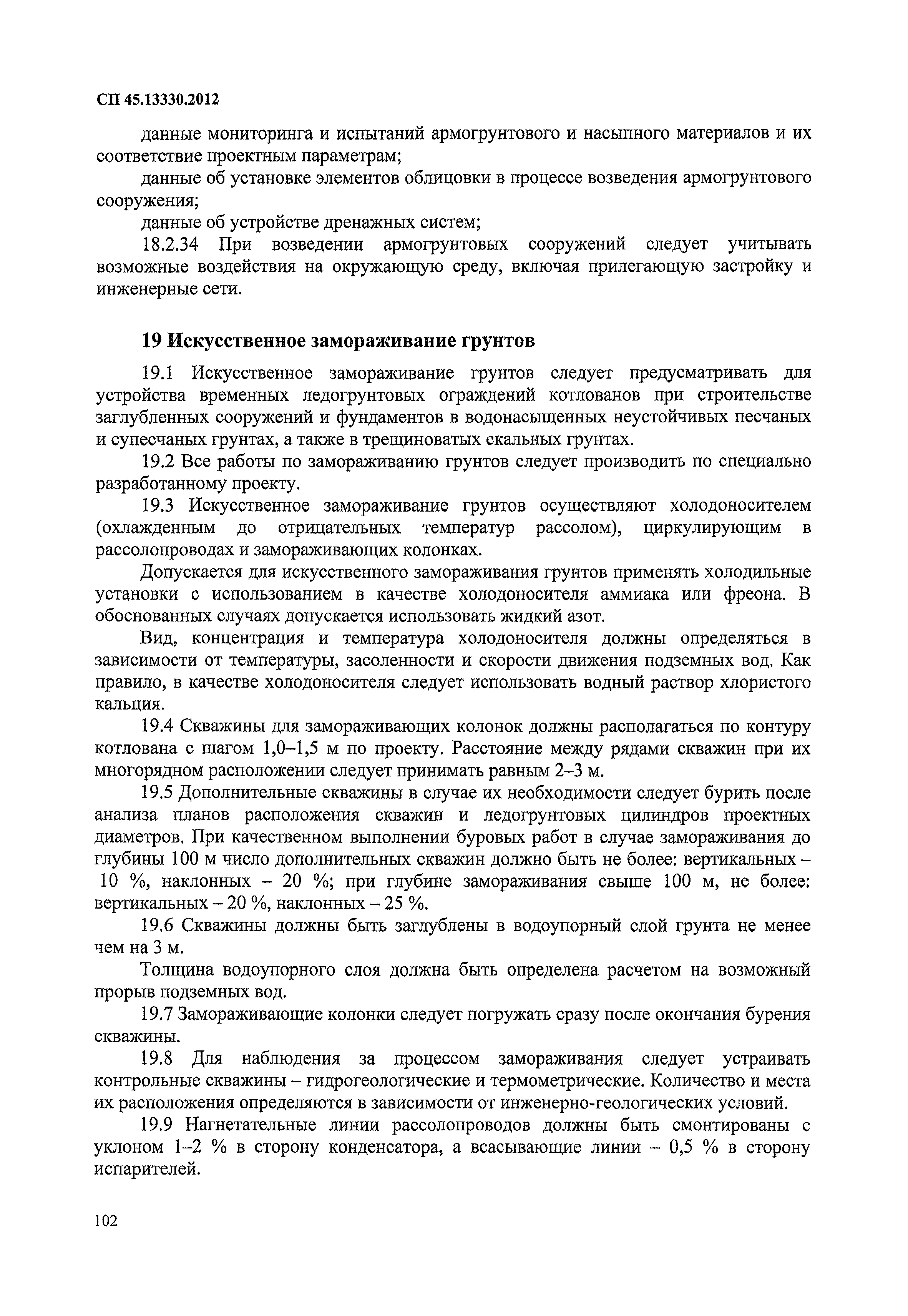 СП 45.13330.2012

данные мониторинга и испытаний армогрунтового и насыпного материалов и их соответствие проектным параметрам;

данные об установке элементов облицовки в процессе возведения армогрунтового сооружения;

данные об устройстве дренажных систем;

18.2.34 При возведении армогрунтовых сооружений следует учитывать возможные воздействия на окружающую среду, включая прилегающую застройку и инженерные сети.

19 Искусственное замораживание грунтов

19.1 Искусственное замораживание грунтов следует предусматривать для устройства временных ледогрунтовых ограждений котлованов при строительстве заглубленных сооружений и фундаментов в водонасыщенных неустойчивых песчаных и супесчаных грунтах, а также в трещиноватых скальных грунтах.

19.2 Все работы по замораживанию грунтов следует производить по специально разработанному проекту.

19.3 Искусственное замораживание грунтов осуществляют холодоносителем (охлажденным до отрицательных температур рассолом), циркулирующим в рассолопроводах и замораживающих колонках.

Допускается для искусственного замораживания грунтов применять холодильные установки с использованием в качестве холодоносителя аммиака или фреона. В обоснованных случаях допускается использовать жидкий азот.

Вид, концентрация и температура холодоносителя должны определяться в зависимости от температуры, засоленности и скорости движения подземных вод. Как правило, в качестве холодоносителя следует использовать водный раствор хлористого кальция.

19.4 Скважины для замораживающих колонок должны располагаться по контуру котлована с шагом 1,0–1,5 м по проекту. Расстояние между рядами скважин при их многорядном расположении следует принимать равным 2–3 м.

19.5 Дополнительные скважины в случае их необходимости следует бурить после анализа планов расположения скважин и ледогрунтовых цилиндров проектных диаметров. При качественном выполнении буровых работ в случае замораживания до глубины 100 м число дополнительных скважин должно быть не более: вертикальных – 10 %, наклонных – 20 %; при глубине замораживания свыше 100 м, не более: вертикальных – 20 %, наклонных – 25 %.

19.6 Скважины должны быть заглублены в водоупорный слой грунта не менее чем на 3 м.

Толщина водоупорного слоя должна быть определена расчетом на возможный прорыв подземных вод.

19.7 Замораживающие колонки следует погружать сразу после окончания бурения скважины.

19.8 Для наблюдения за процессом замораживания следует устраивать контрольные скважины – гидрогеологические и термометрические. Количество и места их расположения определяются в зависимости от инженерно-геологических условий.

19.9 Нагнетательные линии рассолопроводов должны быть смонтированы с уклоном 1–2 % в сторону конденсатора, а всасывающие линии – 0,5 % в сторону испарителей.

102